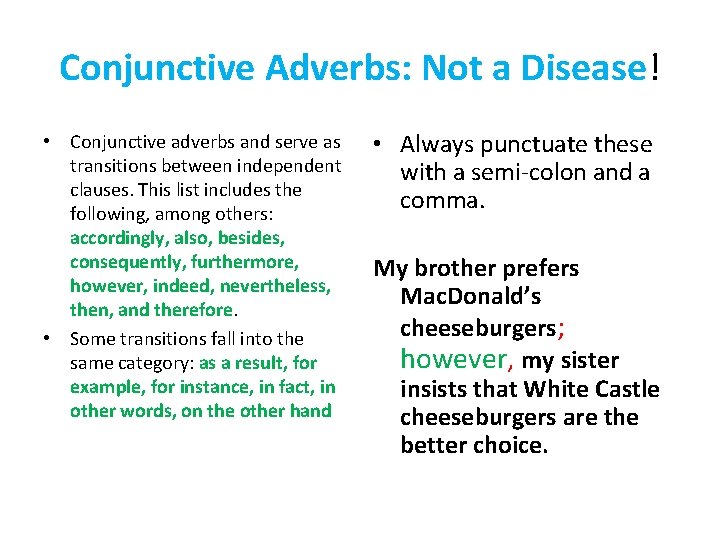 Conjunctive Adverbs: Not a Disease!

• Conjunctive adverbs and serve as transitions between independent clauses. This list includes the following, among others: accordingly, also, besides, consequently, furthermore, however, indeed, nevertheless, then, and therefore.

• Some transitions fall into the same category: as a result, for example, for instance, in fact, in other words, on the other hand

• Always punctuate these with a semi-colon and a comma.

My brother prefers MacDonald's cheeseburgers; however, my sister insists that White Castle cheeseburgers are the better choice.